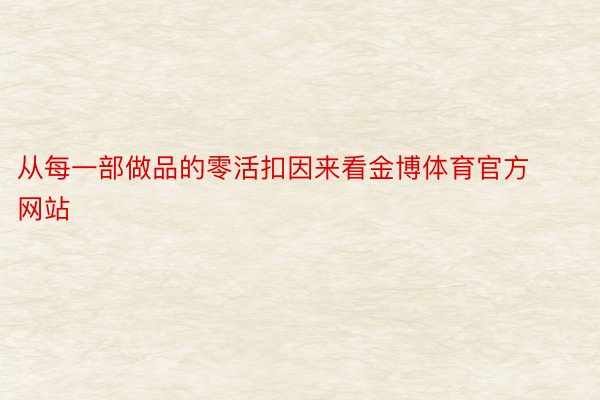 从每一部做品的零活扣因来看金博体育官方网站